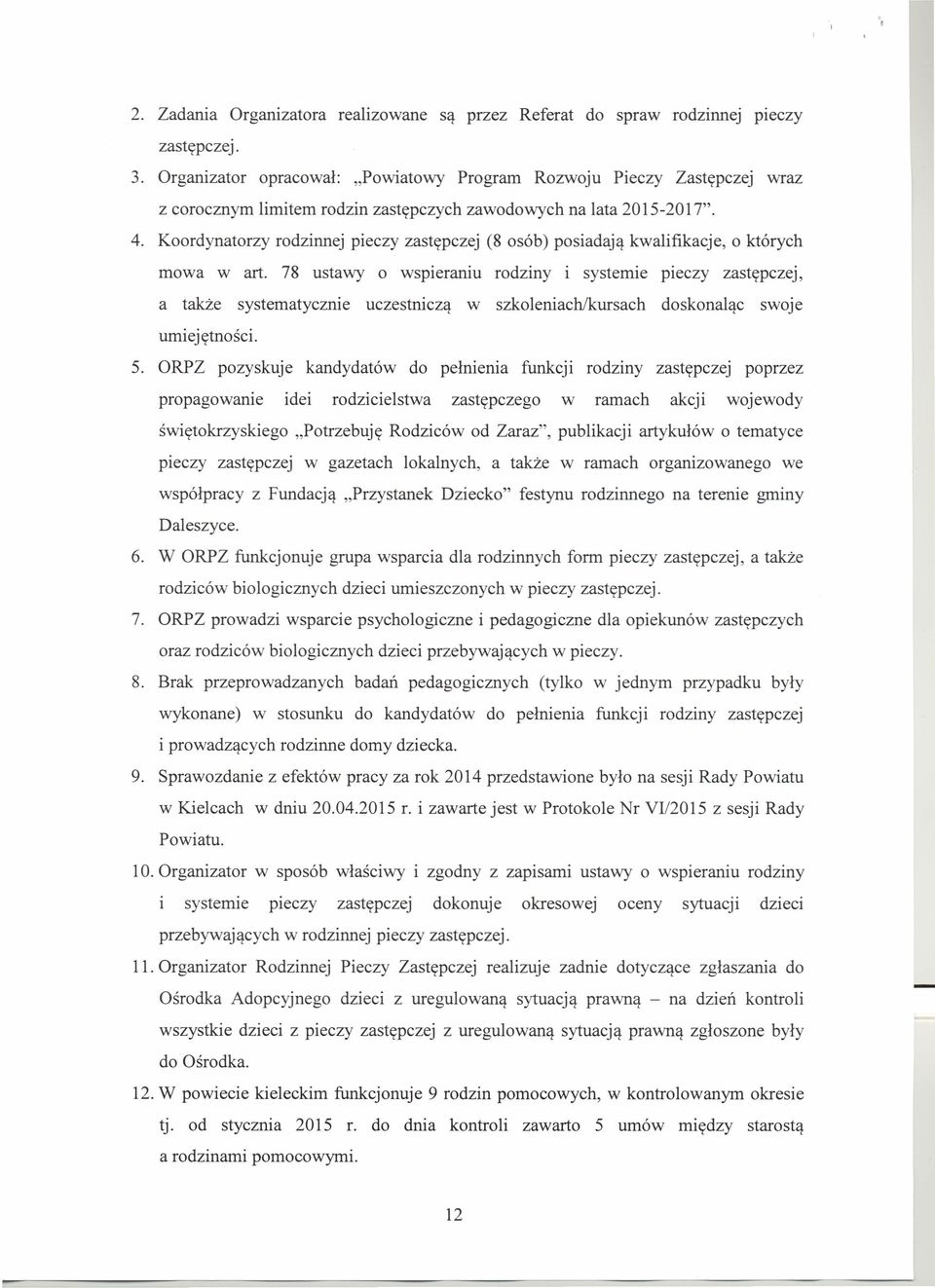 2. Zadania Organizatora realizowane są przez Referat do spraw rodzinnej pieczy zastępczej.

3. Organizator opracował: „Powiatowy Program Rozwoju Pieczy Zastępczej wraz z corocznym limitem rodzin zastępczych zawodowych na lata 2015-2017".

4. Koordynatorzy rodzinnej pieczy zastępczej (8 osób) posiadają kwalifikacje, o których mowa w art. 78 ustawy o wspieraniu rodziny i systemie pieczy zastępczej, a także systematycznie uczestniczą w szkoleniach/kursach doskonaląc swoje umiejętności.

5. ORPZ pozyskuje kandydatów do pełnienia funkcji rodziny zastępczej poprzez propagowanie idei rodzicielstwa zastępczego w ramach akcji wojewody świętokrzyskiego „Potrzebuję Rodziców od Zaraz", publikacji artykułów o tematyce pieczy zastępczej w gazetach lokalnych, a także w ramach organizowanego we współpracy z Fundacją „Przystanek Dziecko" festynu rodzinnego na terenie gminy Daleszyce.

6. W ORPZ funkcjonuje grupa wsparcia dla rodzinnych form pieczy zastępczej, a także rodziców biologicznych dzieci umieszczonych w pieczy zastępczej.

7. ORPZ prowadzi wsparcie psychologiczne i pedagogiczne dla opiekunów zastępczych oraz rodziców biologicznych dzieci przebywających w pieczy.

8. Brak przeprowadzanych badań pedagogicznych (tylko w jednym przypadku były wykonane) w stosunku do kandydatów do pełnienia funkcji rodziny zastępczej i prowadzących rodzinne domy dziecka.

9. Sprawozdanie z efektów pracy za rok 2014 przedstawione było na sesji Rady Powiatu w Kielcach w dniu 20.04.2015 r. i zawarte jest w Protokole Nr VI/2015 z sesji Rady Powiatu.

10. Organizator w sposób właściwy i zgodny z zapisami ustawy o wspieraniu rodziny i systemie pieczy zastępczej dokonuje okresowej oceny sytuacji dzieci przebywających w rodzinnej pieczy zastępczej.

11. Organizator Rodzinnej Pieczy Zastępczej realizuje zadnie dotyczące zgłaszania do Ośrodka Adopcyjnego dzieci z uregulowaną sytuacją prawną – na dzień kontroli wszystkie dzieci z pieczy zastępczej z uregulowaną sytuacją prawną zgłoszone były do Ośrodka.

12. W powiecie kieleckim funkcjonuje 9 rodzin pomocowych, w kontrolowanym okresie tj. od stycznia 2015 r. do dnia kontroli zawarto 5 umów między starostą a rodzinami pomocowymi.

12